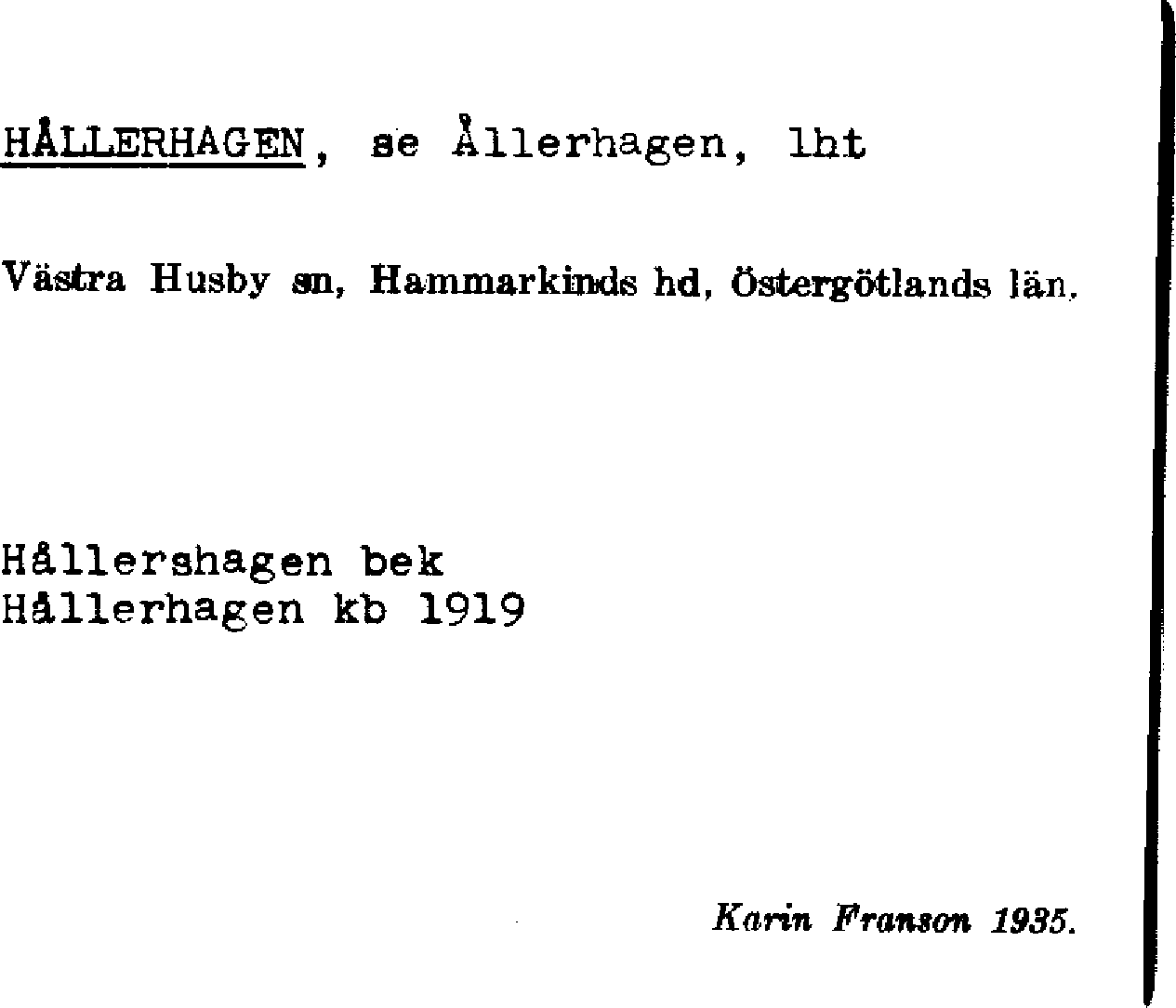 HÅLLERHAGEN, se Ållerhagen, lht

Västra Husby sn, Hammarkinds hd, Östergötlands län.

Hållershagen bek
Hållerhagen kb 1919

Karin Franson 1935.